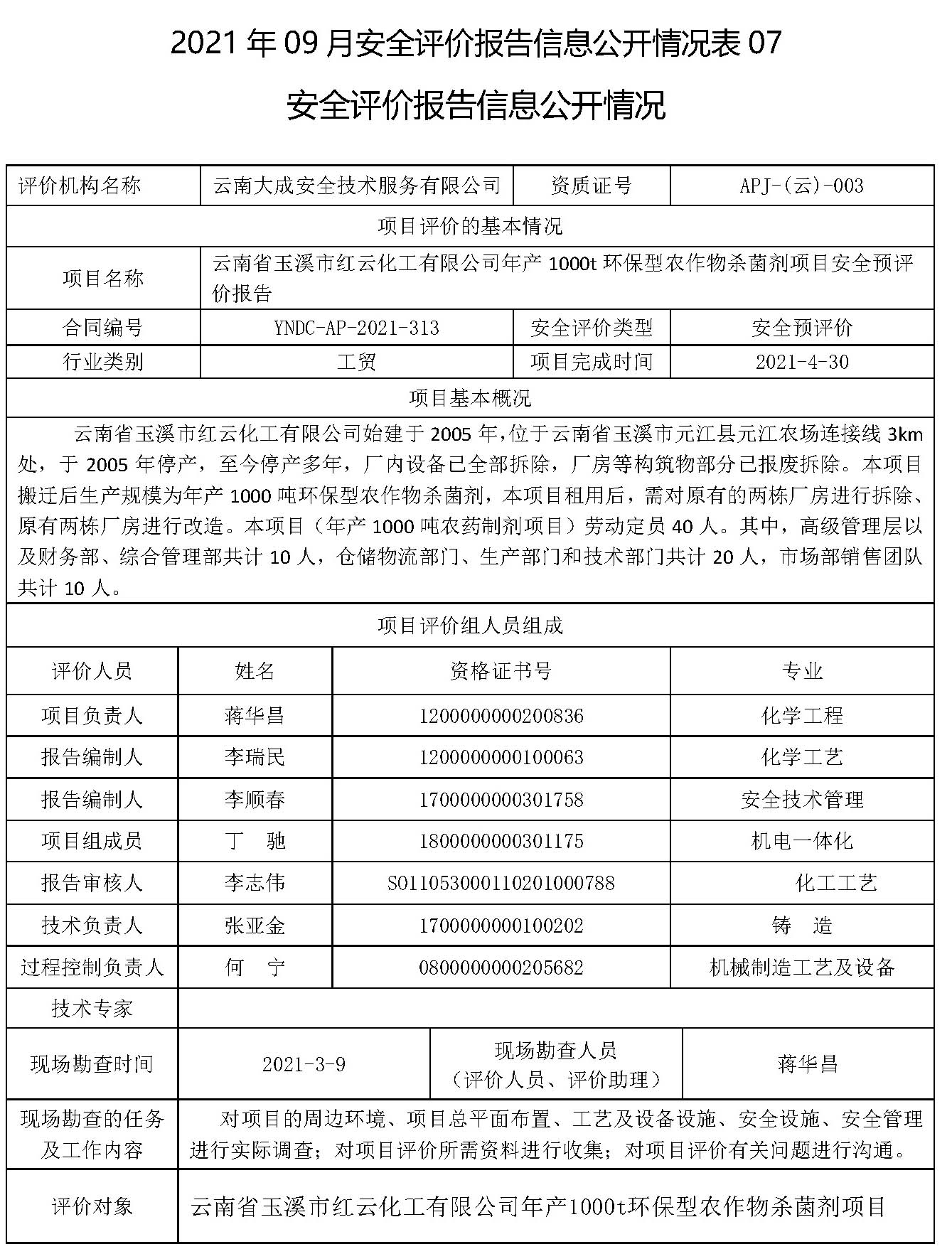 2021 年 09 月安全评价报告信息公开情况表 07

安全评价报告信息公开情况

| 评价机构名称 | 云南大成安全技术服务有限公司 | 资质证号 | APJ-(云)-003 |
|---|---|---|---|
| 项目评价的基本情况 | | | |
| 项目名称 | 云南省玉溪市红云化工有限公司年产 1000t 环保型农作物杀菌剂项目安全预评价报告 | | |
| 合同编号 | YNDC-AP-2021-313 | 安全评价类型 | 安全预评价 |
| 行业类别 | 工贸 | 项目完成时间 | 2021-4-30 |
| 项目基本概况 | | | |

云南省玉溪市红云化工有限公司始建于 2005 年,位于云南省玉溪市元江县元江农场连接线 3km 处，于 2005 年停产，至今停产多年，厂内设备已全部拆除，厂房等构筑物部分已报废拆除。本项目搬迁后生产规模为年产 1000 吨环保型农作物杀菌剂，本项目租用后，需对原有的两栋厂房进行拆除、原有两栋厂房进行改造。本项目（年产 1000 吨农药制剂项目）劳动定员 40 人。其中，高级管理层以及财务部、综合管理部共计 10 人，仓储物流部门、生产部门和技术部门共计 20 人，市场部销售团队共计 10 人。

项目评价组人员组成

| 评价人员 | 姓名 | 资格证书号 | 专业 |
|---|---|---|---|
| 项目负责人 | 蒋华昌 | 1200000000200836 | 化学工程 |
| 报告编制人 | 李瑞民 | 1200000000100063 | 化学工艺 |
| 报告编制人 | 李顺春 | 1700000000301758 | 安全技术管理 |
| 项目组成员 | 丁　驰 | 1800000000301175 | 机电一体化 |
| 报告审核人 | 李志伟 | S011053000110201000788 | 化工工艺 |
| 技术负责人 | 张亚金 | 1700000000100202 | 铸　造 |
| 过程控制负责人 | 何　宁 | 0800000000205682 | 机械制造工艺及设备 |
| 技术专家 | | | |

| 现场勘查时间 | 2021-3-9 | 现场勘查人员（评价人员、评价助理） | 蒋华昌 |
|---|---|---|---|
| 现场勘查的任务及工作内容 | 对项目的周边环境、项目总平面布置、工艺及设备设施、安全设施、安全管理进行实际调查；对项目评价所需资料进行收集；对项目评价有关问题进行沟通。 | | |
| 评价对象 | 云南省玉溪市红云化工有限公司年产1000t环保型农作物杀菌剂项目 | | |